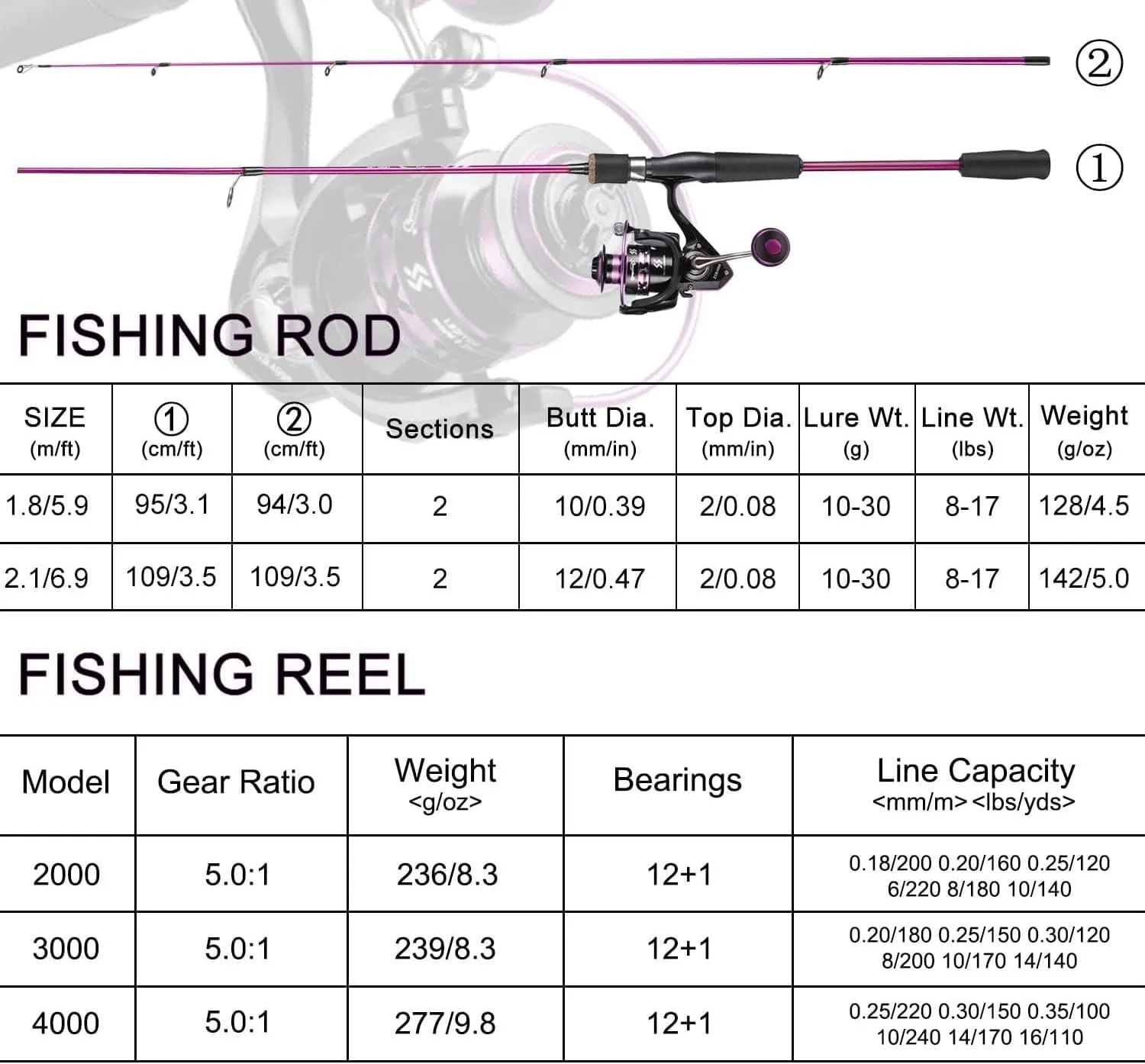 ②

①

FISHING ROD

| SIZE (m/ft) | ① (cm/ft) | ② (cm/ft) | Sections | Butt Dia. (mm/in) | Top Dia. (mm/in) | Lure Wt. (g) | Line Wt. (lbs) | Weight (g/oz) |
|---|---|---|---|---|---|---|---|---|
| 1.8/5.9 | 95/3.1 | 94/3.0 | 2 | 10/0.39 | 2/0.08 | 10-30 | 8-17 | 128/4.5 |
| 2.1/6.9 | 109/3.5 | 109/3.5 | 2 | 12/0.47 | 2/0.08 | 10-30 | 8-17 | 142/5.0 |

FISHING REEL

| Model | Gear Ratio | Weight <g/oz> | Bearings | Line Capacity <mm/m> <lbs/yds> |
|---|---|---|---|---|
| 2000 | 5.0:1 | 236/8.3 | 12+1 | 0.18/200 0.20/160 0.25/120 6/220 8/180 10/140 |
| 3000 | 5.0:1 | 239/8.3 | 12+1 | 0.20/180 0.25/150 0.30/120 8/200 10/170 14/140 |
| 4000 | 5.0:1 | 277/9.8 | 12+1 | 0.25/220 0.30/150 0.35/100 10/240 14/170 16/110 |